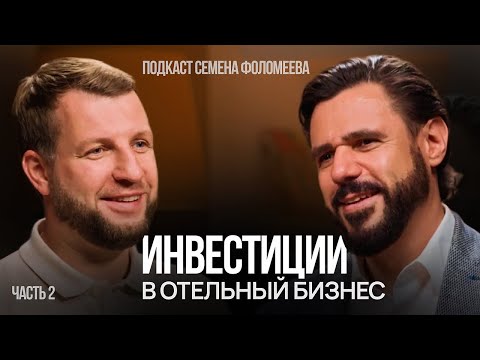 ПОДКАСТ СЕМЕНА ФОЛОМЕЕВА

ИНВЕСТИЦИИ
В ОТЕЛЬНЫЙ БИЗНЕС

ЧАСТЬ 2